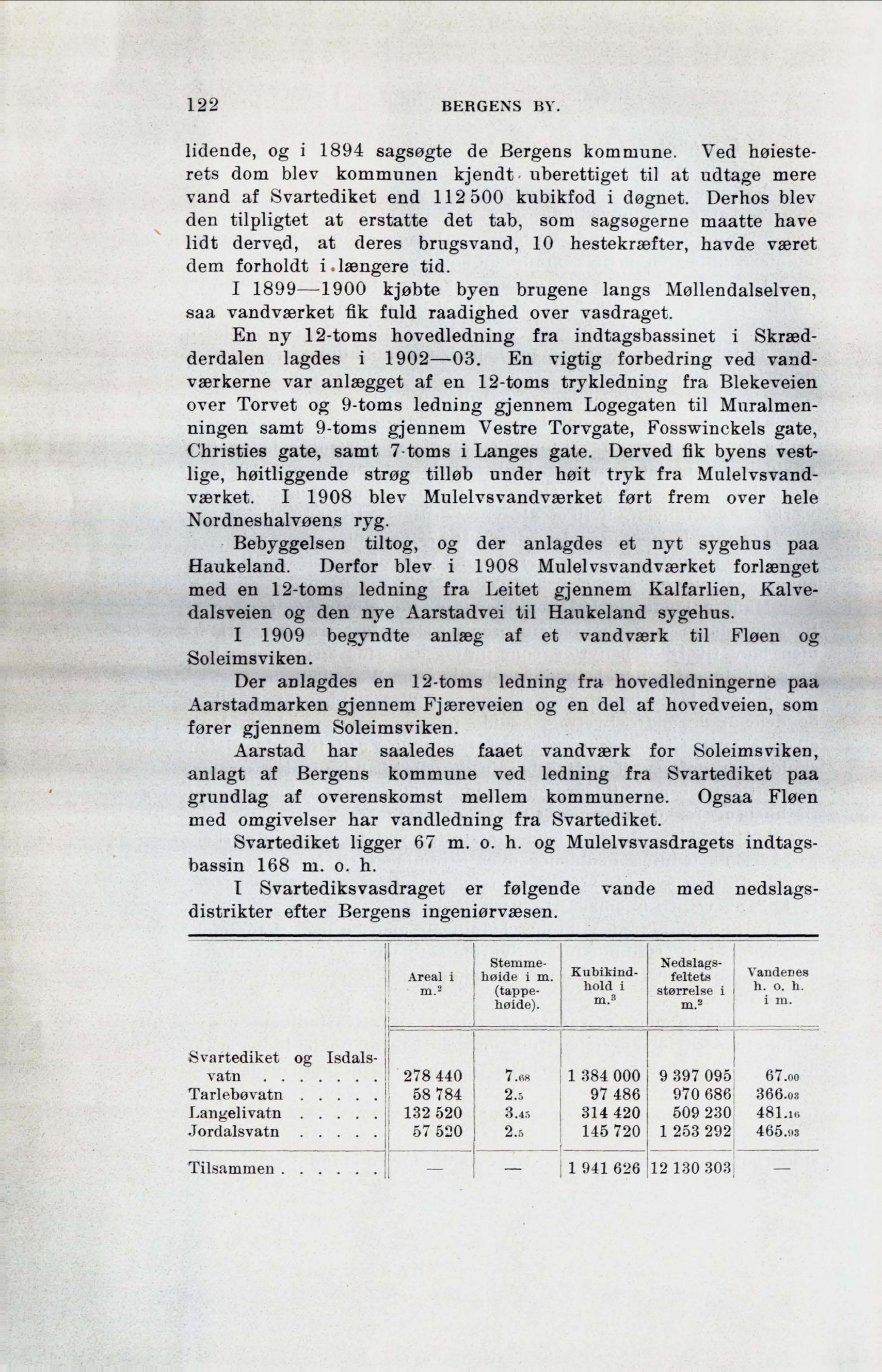 122 BERGENS BY.

lidende, og i 1894 sagsøgte de Bergens kommune. Ved høiesterets dom blev kommunen kjendt uberettiget til at udtage mere vand af Svartediket end 112 500 kubikfod i døgnet. Derhos blev den tilpligtet at erstatte det tab, som sagsøgerne maatte have lidt derved, at deres brugsvand, 10 hestekræfter, havde været dem forholdt i længere tid.

I 1899—1900 kjøbte byen brugene langs Møllendalselven, saa vandværket fik fuld raadighed over vasdraget.

En ny 12-toms hovedledning fra indtagsbassinet i Skrædderdalen lagdes i 1902—03. En vigtig forbedring ved vandværkerne var anlægget af en 12-toms trykledning fra Blekeveien over Torvet og 9-toms ledning gjennem Logegaten til Muralmenningen samt 9-toms gjennem Vestre Torvgate, Fosswinckels gate, Christies gate, samt 7-toms i Langes gate. Derved fik byens vestlige, høitliggende strøg tilløb under høit tryk fra Mulelvsvandværket. I 1908 blev Mulelvsvandværket ført frem over hele Nordneshalvøens ryg.

Bebyggelsen tiltog, og der anlagdes et nyt sygehus paa Haukeland. Derfor blev i 1908 Mulelvsvandværket forlænget med en 12-toms ledning fra Leitet gjennem Kalfarlien, Kalvedalsveien og den nye Aarstadvei til Haukeland sygehus.

I 1909 begyndte anlæg af et vandværk til Fløen og Soleimsviken.

Der anlagdes en 12-toms ledning fra hovedledningerne paa Aarstadmarken gjennem Fjæreveien og en del af hovedveien, som fører gjennem Soleimsviken.

Aarstad har saaledes faaet vandværk for Soleimsviken, anlagt af Bergens kommune ved ledning fra Svartediket paa grundlag af overenskomst mellem kommunerne. Ogsaa Fløen med omgivelser har vandledning fra Svartediket.

Svartediket ligger 67 m. o. h. og Mulelvsvasdragets indtagsbassin 168 m. o. h.

I Svartediksvasdraget er følgende vande med nedslagsdistrikter efter Bergens ingeniørvæsen.

| | Areal i m.$^2$ | Stemmehøide i m. (tappehøide). | Kubikindhold i m.$^3$ | Nedslagsfeltets størrelse i m.$^2$ | Vandenes h. o. h. i m. |
|---|---|---|---|---|---|
| Svartediket og Isdalsvatn . . . . . . | 278 440 | 7.68 | 1 384 000 | 9 397 095 | 67.00 |
| Tarlebøvatn . . . . . | 58 784 | 2.5 | 97 486 | 970 686 | 366.03 |
| Langelivatn . . . . . | 132 520 | 3.45 | 314 420 | 509 230 | 481.16 |
| Jordalsvatn . . . . . | 57 520 | 2.5 | 145 720 | 1 253 292 | 465.93 |
| Tilsammen . . . . . . | — | — | 1 941 626 | 12 130 303 | — |